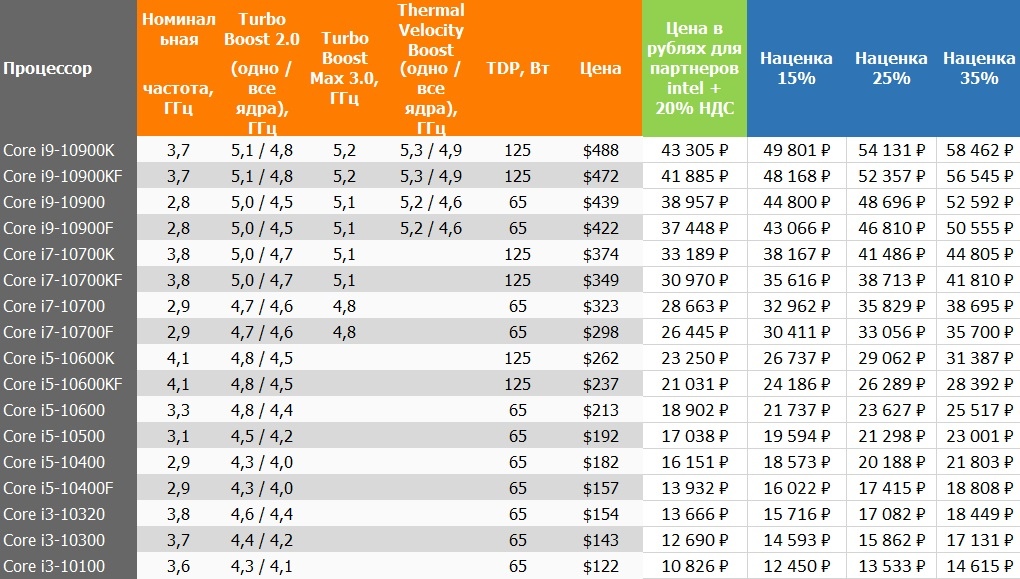 | Процессор | Номинальная частота, ГГц | Turbo Boost 2.0 (одно / все ядра), ГГц | Turbo Boost Max 3.0, ГГц | Thermal Velocity Boost (одно / все ядра), ГГц | TDP, Вт | Цена | Цена в рублях для партнеров intel + 20% НДС | Наценка 15% | Наценка 25% | Наценка 35% |
|---|---|---|---|---|---|---|---|---|---|---|
| Core i9-10900K | 3,7 | 5,1 / 4,8 | 5,2 | 5,3 / 4,9 | 125 | $488 | 43 305 ₽ | 49 801 ₽ | 54 131 ₽ | 58 462 ₽ |
| Core i9-10900KF | 3,7 | 5,1 / 4,8 | 5,2 | 5,3 / 4,9 | 125 | $472 | 41 885 ₽ | 48 168 ₽ | 52 357 ₽ | 56 545 ₽ |
| Core i9-10900 | 2,8 | 5,0 / 4,5 | 5,1 | 5,2 / 4,6 | 65 | $439 | 38 957 ₽ | 44 800 ₽ | 48 696 ₽ | 52 592 ₽ |
| Core i9-10900F | 2,8 | 5,0 / 4,5 | 5,1 | 5,2 / 4,6 | 65 | $422 | 37 448 ₽ | 43 066 ₽ | 46 810 ₽ | 50 555 ₽ |
| Core i7-10700K | 3,8 | 5,0 / 4,7 | 5,1 | | 125 | $374 | 33 189 ₽ | 38 167 ₽ | 41 486 ₽ | 44 805 ₽ |
| Core i7-10700KF | 3,8 | 5,0 / 4,7 | 5,1 | | 125 | $349 | 30 970 ₽ | 35 616 ₽ | 38 713 ₽ | 41 810 ₽ |
| Core i7-10700 | 2,9 | 4,7 / 4,6 | 4,8 | | 65 | $323 | 28 663 ₽ | 32 962 ₽ | 35 829 ₽ | 38 695 ₽ |
| Core i7-10700F | 2,9 | 4,7 / 4,6 | 4,8 | | 65 | $298 | 26 445 ₽ | 30 411 ₽ | 33 056 ₽ | 35 700 ₽ |
| Core i5-10600K | 4,1 | 4,8 / 4,5 | | | 125 | $262 | 23 250 ₽ | 26 737 ₽ | 29 062 ₽ | 31 387 ₽ |
| Core i5-10600KF | 4,1 | 4,8 / 4,5 | | | 125 | $237 | 21 031 ₽ | 24 186 ₽ | 26 289 ₽ | 28 392 ₽ |
| Core i5-10600 | 3,3 | 4,8 / 4,4 | | | 65 | $213 | 18 902 ₽ | 21 737 ₽ | 23 627 ₽ | 25 517 ₽ |
| Core i5-10500 | 3,1 | 4,5 / 4,2 | | | 65 | $192 | 17 038 ₽ | 19 594 ₽ | 21 298 ₽ | 23 001 ₽ |
| Core i5-10400 | 2,9 | 4,3 / 4,0 | | | 65 | $182 | 16 151 ₽ | 18 573 ₽ | 20 188 ₽ | 21 803 ₽ |
| Core i5-10400F | 2,9 | 4,3 / 4,0 | | | 65 | $157 | 13 932 ₽ | 16 022 ₽ | 17 415 ₽ | 18 808 ₽ |
| Core i3-10320 | 3,8 | 4,6 / 4,4 | | | 65 | $154 | 13 666 ₽ | 15 716 ₽ | 17 082 ₽ | 18 449 ₽ |
| Core i3-10300 | 3,7 | 4,4 / 4,2 | | | 65 | $143 | 12 690 ₽ | 14 593 ₽ | 15 862 ₽ | 17 131 ₽ |
| Core i3-10100 | 3,6 | 4,3 / 4,1 | | | 65 | $122 | 10 826 ₽ | 12 450 ₽ | 13 533 ₽ | 14 615 ₽ |